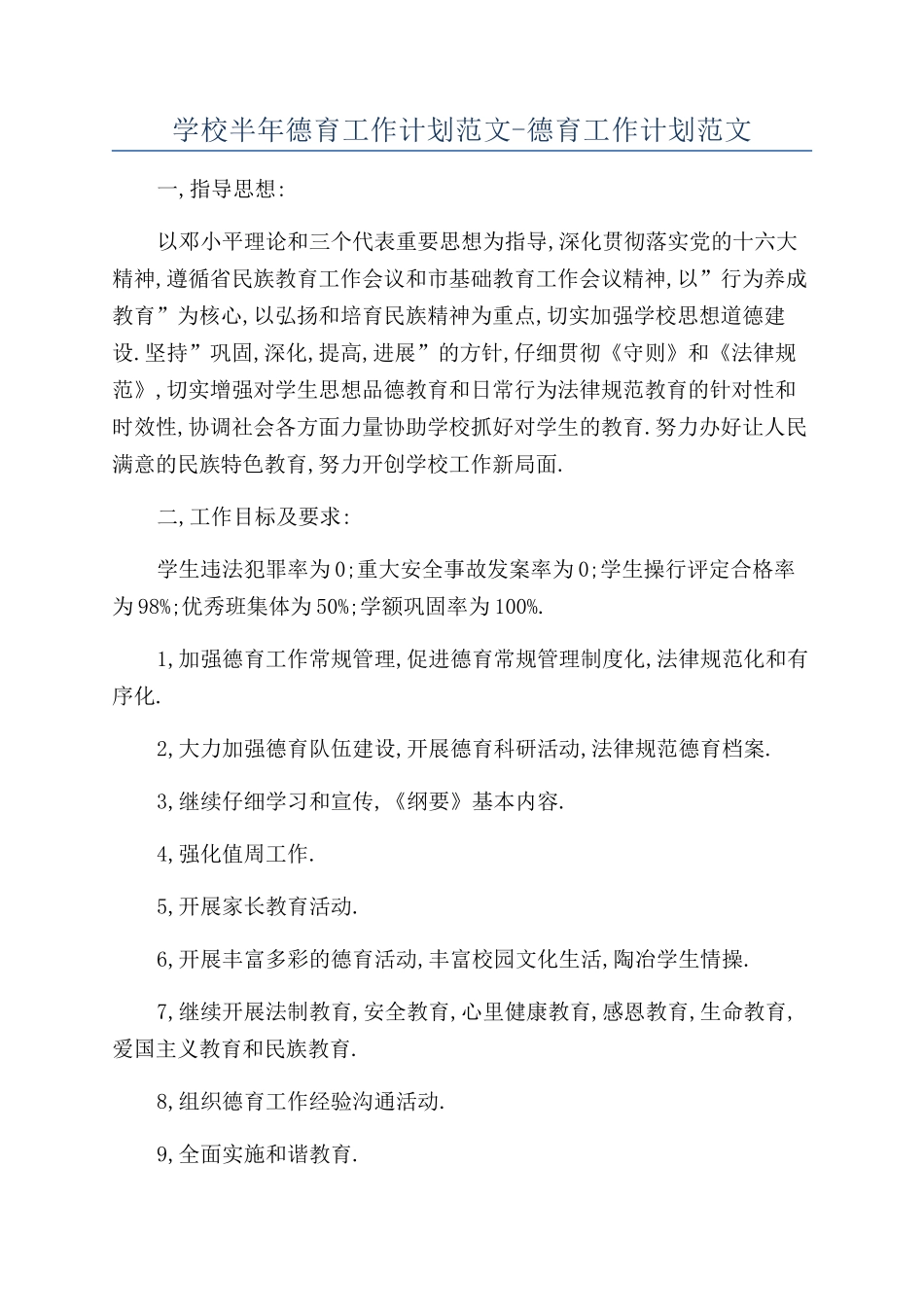 学校半年德育工作计划范文-德育工作计划范文

一,指导思想:

以邓小平理论和三个代表重要思想为指导,深化贯彻落实党的十六大精神,遵循省民族教育工作会议和市基础教育工作会议精神,以”行为养成教育”为核心,以弘扬和培育民族精神为重点,切实加强学校思想道德建设.坚持”巩固,深化,提高,进展”的方针,仔细贯彻《守则》和《法律规范》,切实增强对学生思想品德教育和日常行为法律规范教育的针对性和时效性,协调社会各方面力量协助学校抓好对学生的教育.努力办好让人民满意的民族特色教育,努力开创学校工作新局面.

二,工作目标及要求:

学生违法犯罪率为0;重大安全事故发案率为0;学生操行评定合格率为98%;优秀班集体为50%;学额巩固率为100%.

1,加强德育工作常规管理,促进德育常规管理制度化,法律规范化和有序化.

2,大力加强德育队伍建设,开展德育科研活动,法律规范德育档案.

3,继续仔细学习和宣传,《纲要》基本内容.

4,强化值周工作.

5,开展家长教育活动.

6,开展丰富多彩的德育活动,丰富校园文化生活,陶冶学生情操.

7,继续开展法制教育,安全教育,心里健康教育,感恩教育,生命教育,爱国主义教育和民族教育.

8,组织德育工作经验沟通活动.

9,全面实施和谐教育.